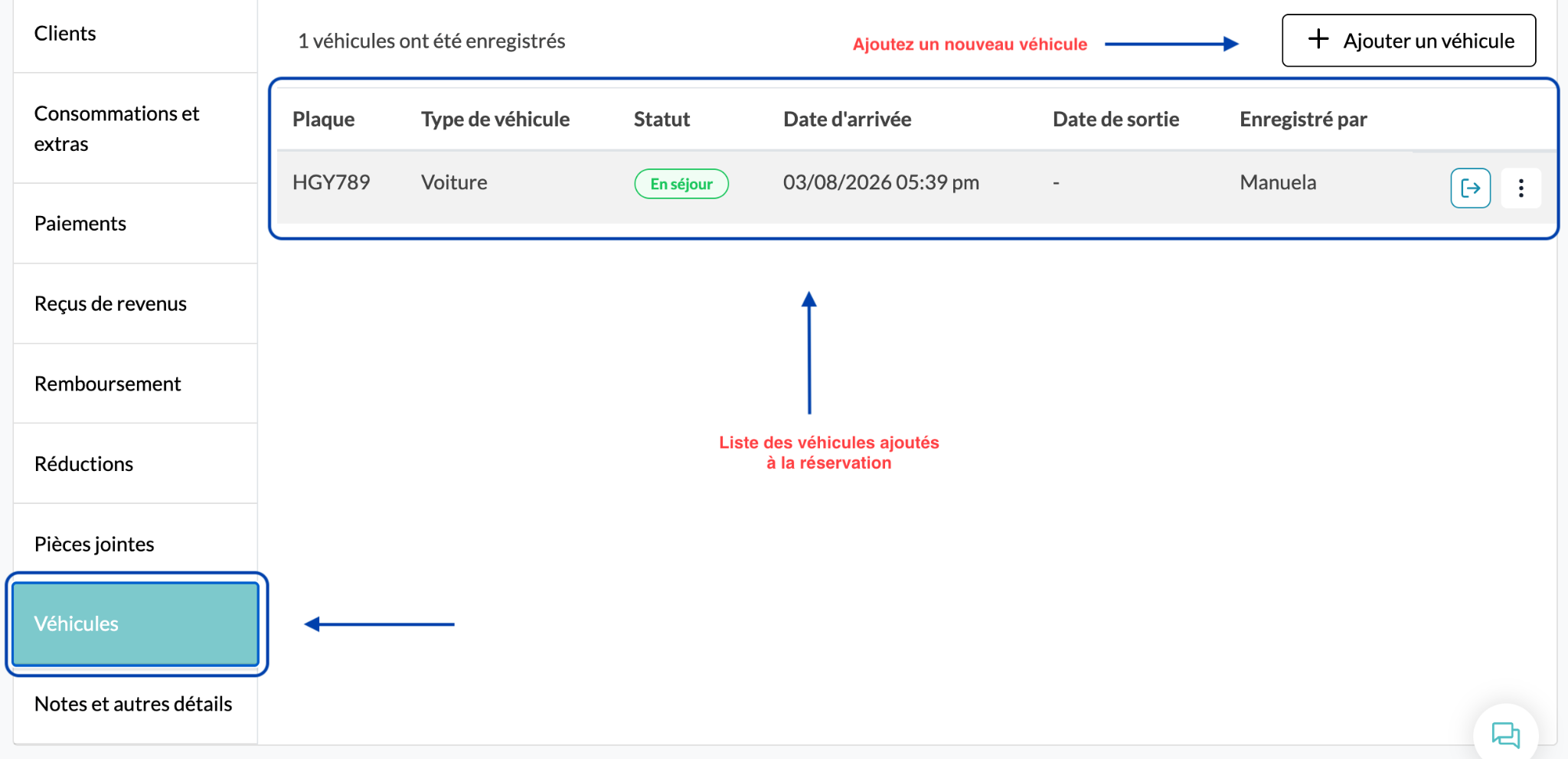 Clients

Consommations et extras

Paiements

Reçus de revenus

Remboursement

Réductions

Pièces jointes

Véhicules

Notes et autres détails

1 véhicules ont été enregistrés

Ajoutez un nouveau véhicule

+ Ajouter un véhicule

| Plaque | Type de véhicule | Statut | Date d'arrivée | Date de sortie | Enregistré par |
|---|---|---|---|---|---|
| HGY789 | Voiture | En séjour | 03/08/2026 05:39 pm | - | Manuela |

Liste des véhicules ajoutés à la réservation